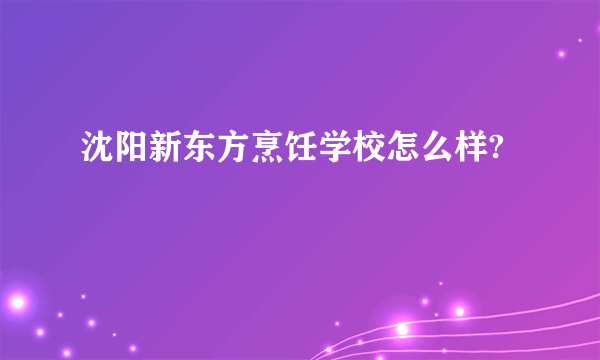 沈阳新东方烹饪学校怎么样?